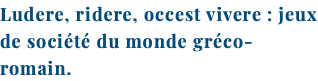 Ludere, ridere, occest vivere : jeux de société du monde gréco-romain.